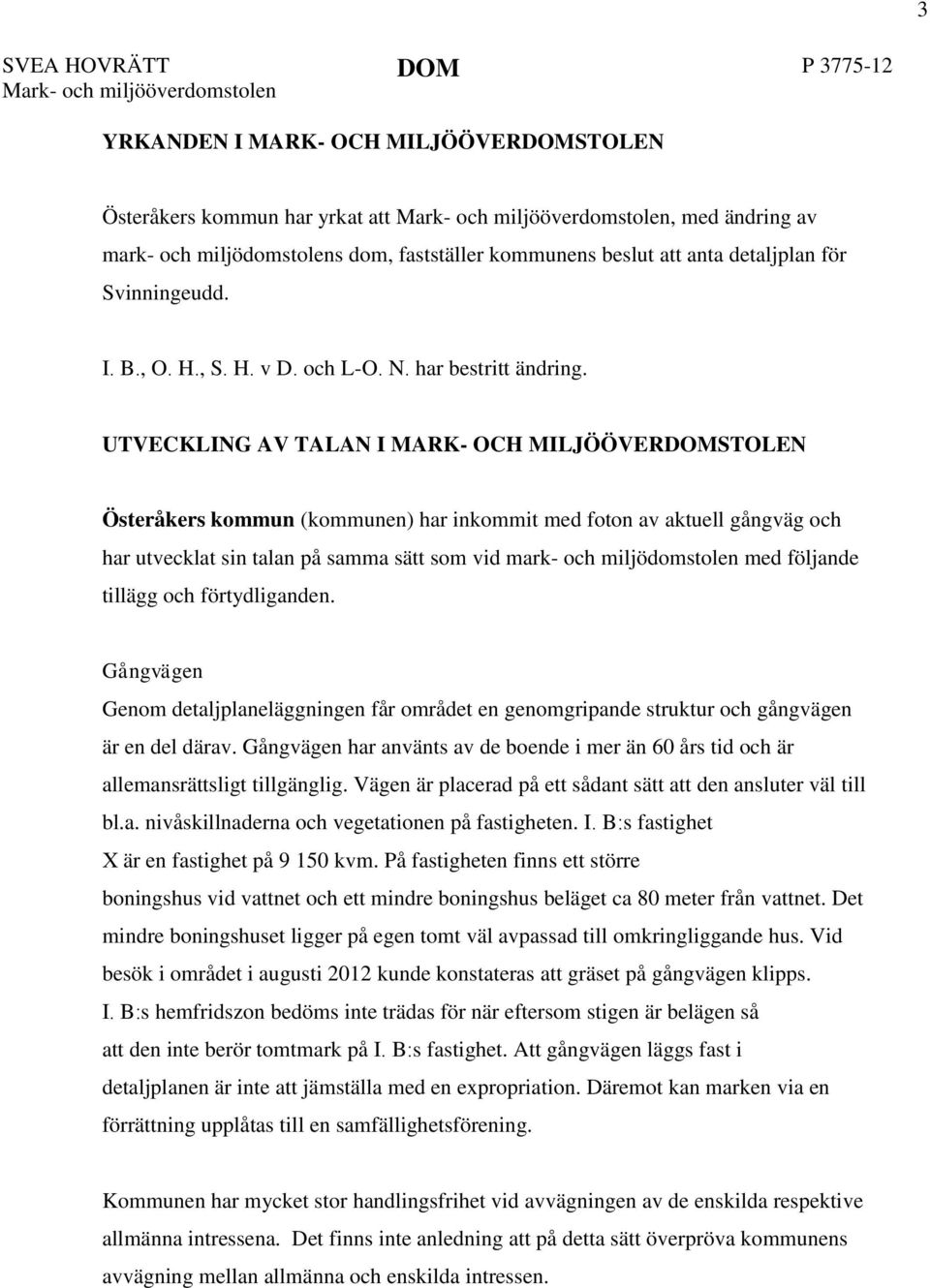 3

SVEA HOVRÄTT
Mark- och miljööverdomstolen

DOM

P 3775-12

YRKANDEN I MARK- OCH MILJÖÖVERDOMSTOLEN

Österåkers kommun har yrkat att Mark- och miljööverdomstolen, med ändring av mark- och miljödomstolens dom, fastställer kommunens beslut att anta detaljplan för Svinningeudd.

I. B., O. H., S. H. v D. och L-O. N. har bestritt ändring.

UTVECKLING AV TALAN I MARK- OCH MILJÖÖVERDOMSTOLEN

Österåkers kommun (kommunen) har inkommit med foton av aktuell gångväg och har utvecklat sin talan på samma sätt som vid mark- och miljödomstolen med följande tillägg och förtydliganden.

Gångvägen
Genom detaljplaneläggningen får området en genomgripande struktur och gångvägen är en del därav. Gångvägen har använts av de boende i mer än 60 års tid och är allemansrättsligt tillgänglig. Vägen är placerad på ett sådant sätt att den ansluter väl till bl.a. nivåskillnaderna och vegetationen på fastigheten. I. B:s fastighet X är en fastighet på 9 150 kvm. På fastigheten finns ett större boningshus vid vattnet och ett mindre boningshus beläget ca 80 meter från vattnet. Det mindre boningshuset ligger på egen tomt väl avpassad till omkringliggande hus. Vid besök i området i augusti 2012 kunde konstateras att gräset på gångvägen klipps. I. B:s hemfridszon bedöms inte trädas för när eftersom stigen är belägen så att den inte berör tomtmark på I. B:s fastighet. Att gångvägen läggs fast i detaljplanen är inte att jämställa med en expropriation. Däremot kan marken via en förrättning upplåtas till en samfällighetsförening.

Kommunen har mycket stor handlingsfrihet vid avvägningen av de enskilda respektive allmänna intressena. Det finns inte anledning att på detta sätt överpröva kommunens avvägning mellan allmänna och enskilda intressen.